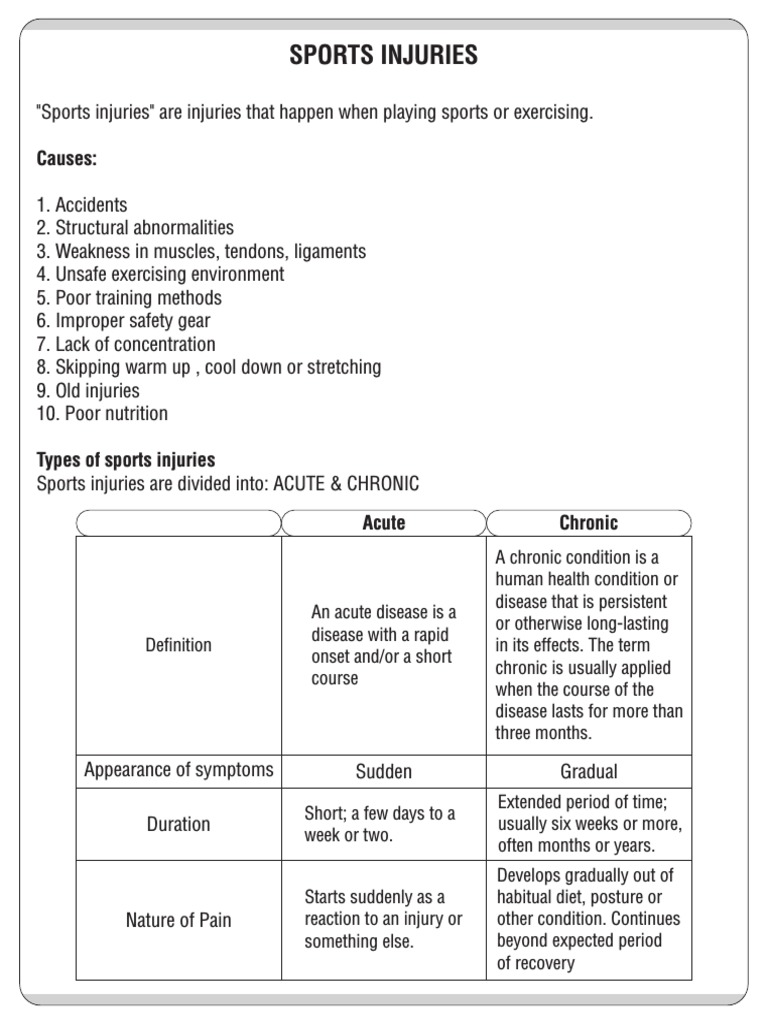 SPORTS INJURIES

"Sports injuries" are injuries that happen when playing sports or exercising.

Causes:

1. Accidents
2. Structural abnormalities
3. Weakness in muscles, tendons, ligaments
4. Unsafe exercising environment
5. Poor training methods
6. Improper safety gear
7. Lack of concentration
8. Skipping warm up , cool down or stretching
9. Old injuries
10. Poor nutrition

Types of sports injuries
Sports injuries are divided into: ACUTE & CHRONIC

| | Acute | Chronic |
|---|---|---|
| Definition | An acute disease is a disease with a rapid onset and/or a short course | A chronic condition is a human health condition or disease that is persistent or otherwise long-lasting in its effects. The term chronic is usually applied when the course of the disease lasts for more than three months. |
| Appearance of symptoms | Sudden | Gradual |
| Duration | Short; a few days to a week or two. | Extended period of time; usually six weeks or more, often months or years. |
| Nature of Pain | Starts suddenly as a reaction to an injury or something else. | Develops gradually out of habitual diet, posture or other condition. Continues beyond expected period of recovery |